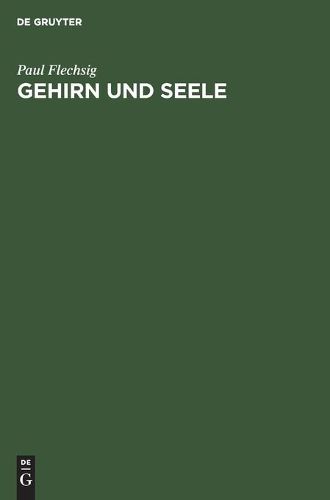 DE GRUYTER

Paul Flechsig

GEHIRN UND SEELE

DE
G